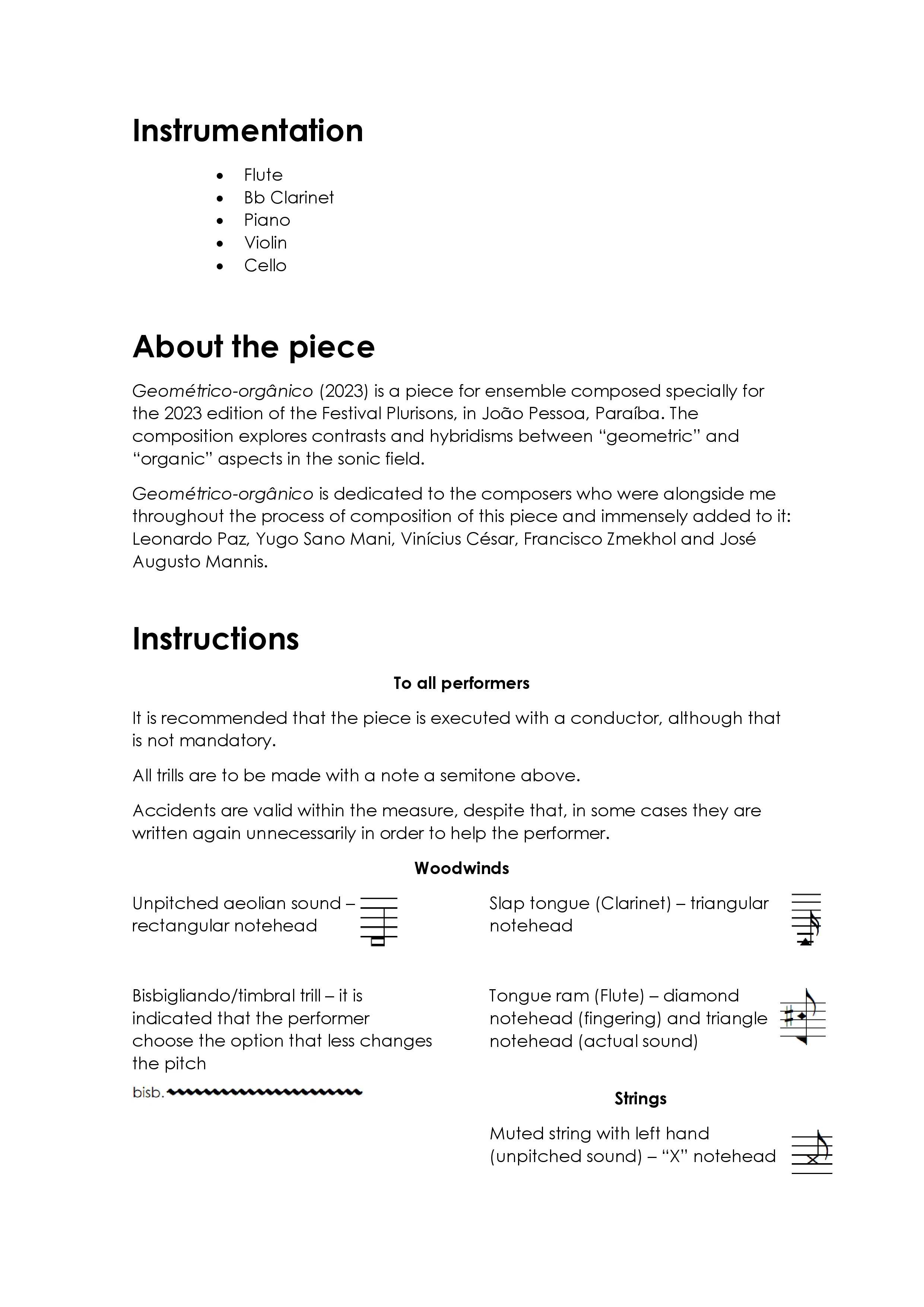 Instrumentation

• Flute
• Bb Clarinet
• Piano
• Violin
• Cello

About the piece

Geométrico-orgânico (2023) is a piece for ensemble composed specially for the 2023 edition of the Festival Plurisons, in João Pessoa, Paraíba. The composition explores contrasts and hybridisms between "geometric" and "organic" aspects in the sonic field.

Geométrico-orgânico is dedicated to the composers who were alongside me throughout the process of composition of this piece and immensely added to it: Leonardo Paz, Yugo Sano Mani, Vinícius César, Francisco Zmekhol and José Augusto Mannis.

Instructions

To all performers

It is recommended that the piece is executed with a conductor, although that is not mandatory.

All trills are to be made with a note a semitone above.

Accidents are valid within the measure, despite that, in some cases they are written again unnecessarily in order to help the performer.

Woodwinds

Unpitched aeolian sound – rectangular notehead

Bisbigliando/timbral trill – it is indicated that the performer choose the option that less changes the pitch

bisb.

Slap tongue (Clarinet) – triangular notehead

Tongue ram (Flute) – diamond notehead (fingering) and triangle notehead (actual sound)

Strings

Muted string with left hand (unpitched sound) – "X" notehead